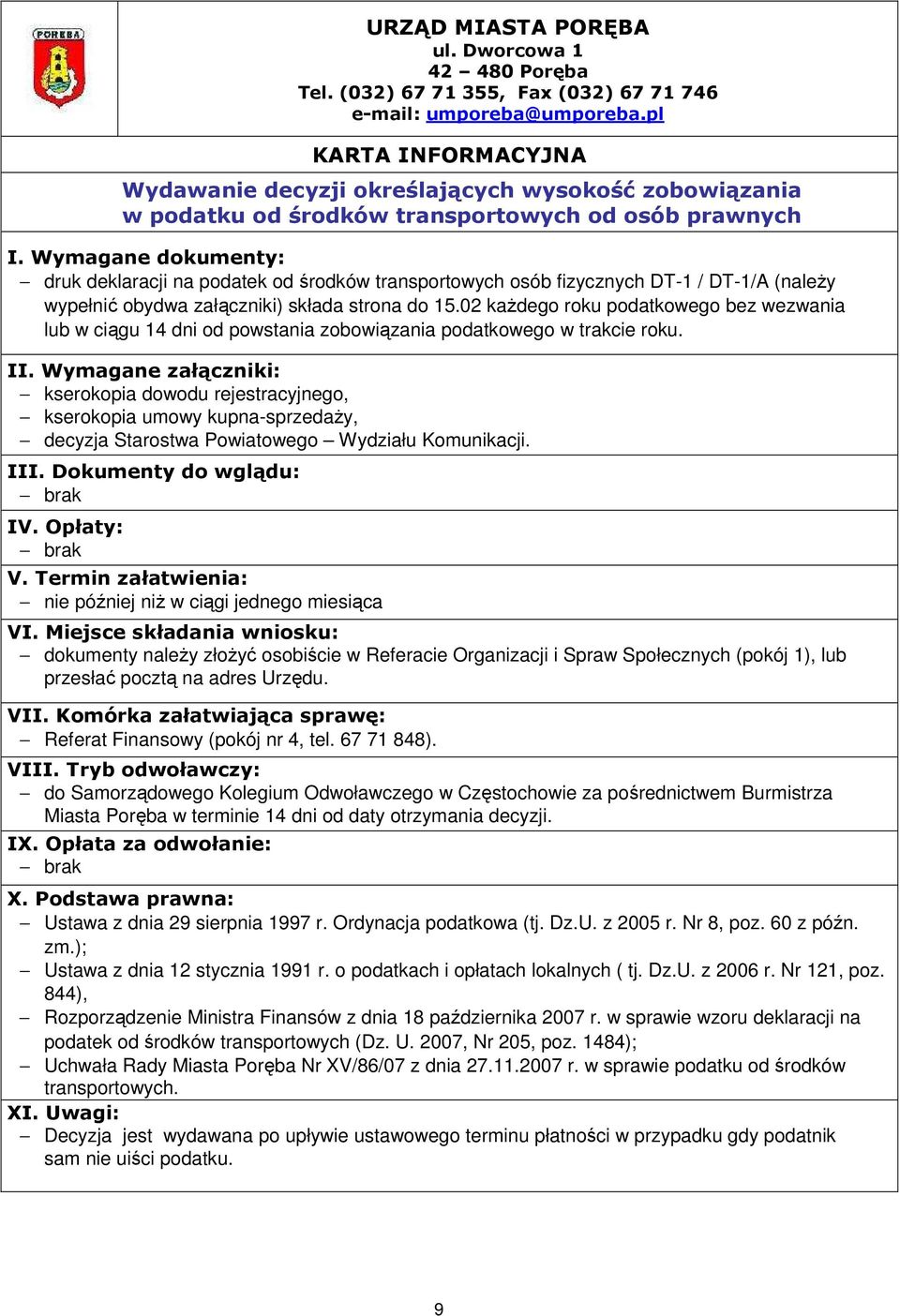 PORĘBA

URZĄD MIASTA PORĘBA
ul. Dworcowa 1
42 – 480 Poręba
Tel. (032) 67 71 355, Fax (032) 67 71 746
e-mail: umporeba@umporeba.pl

KARTA INFORMACYJNA

Wydawanie decyzji określających wysokość zobowiązania w podatku od środków transportowych od osób prawnych

I. Wymagane dokumenty:
– druk deklaracji na podatek od środków transportowych osób fizycznych DT-1 / DT-1/A (należy wypełnić obydwa załączniki) składa strona do 15.02 każdego roku podatkowego bez wezwania lub w ciągu 14 dni od powstania zobowiązania podatkowego w trakcie roku.

II. Wymagane załączniki:
– kserokopia dowodu rejestracyjnego,
– kserokopia umowy kupna-sprzedaży,
– decyzja Starostwa Powiatowego – Wydziału Komunikacji.

III. Dokumenty do wglądu:
– brak

IV. Opłaty:
– brak

V. Termin załatwienia:
– nie później niż w ciągi jednego miesiąca

VI. Miejsce składania wniosku:
– dokumenty należy złożyć osobiście w Referacie Organizacji i Spraw Społecznych (pokój 1), lub przesłać pocztą na adres Urzędu.

VII. Komórka załatwiająca sprawę:
– Referat Finansowy (pokój nr 4, tel. 67 71 848).

VIII. Tryb odwoławczy:
– do Samorządowego Kolegium Odwoławczego w Częstochowie za pośrednictwem Burmistrza Miasta Poręba w terminie 14 dni od daty otrzymania decyzji.

IX. Opłata za odwołanie:
– brak

X. Podstawa prawna:
– Ustawa z dnia 29 sierpnia 1997 r. Ordynacja podatkowa (tj. Dz.U. z 2005 r. Nr 8, poz. 60 z późn. zm.);
– Ustawa z dnia 12 stycznia 1991 r. o podatkach i opłatach lokalnych ( tj. Dz.U. z 2006 r. Nr 121, poz. 844),
– Rozporządzenie Ministra Finansów z dnia 18 października 2007 r. w sprawie wzoru deklaracji na podatek od środków transportowych (Dz. U. 2007, Nr 205, poz. 1484);
– Uchwała Rady Miasta Poręba Nr XV/86/07 z dnia 27.11.2007 r. w sprawie podatku od środków transportowych.

XI. Uwagi:
– Decyzja jest wydawana po upływie ustawowego terminu płatności w przypadku gdy podatnik sam nie uiści podatku.

9